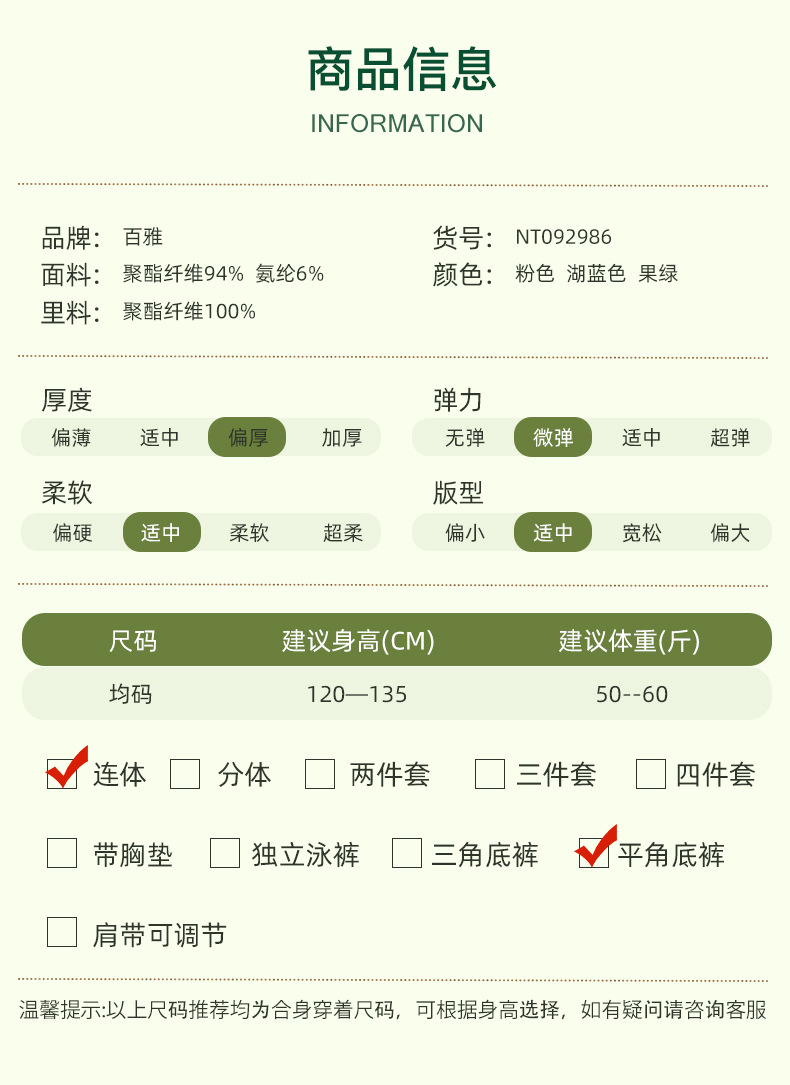 商品信息
INFORMATION

品牌: 百雅
面料: 聚酯纤维94% 氨纶6%
里料: 聚酯纤维100%

货号: NT092986
颜色: 粉色 湖蓝色 果绿

厚度
偏薄 适中 偏厚 加厚

柔软
偏硬 适中 柔软 超柔

弹力
无弹 微弹 适中 超弹

版型
偏小 适中 宽松 偏大

| 尺码 | 建议身高(CM) | 建议体重(斤) |
|---|---|---|
| 均码 | 120—135 | 50--60 |

☑ 连体 ☐ 分体 ☐ 两件套 ☐ 三件套 ☐ 四件套

☐ 带胸垫 ☐ 独立泳裤 ☐ 三角底裤 ☑ 平角底裤

☐ 肩带可调节

温馨提示:以上尺码推荐均为合身穿着尺码，可根据身高选择，如有疑问请咨询客服